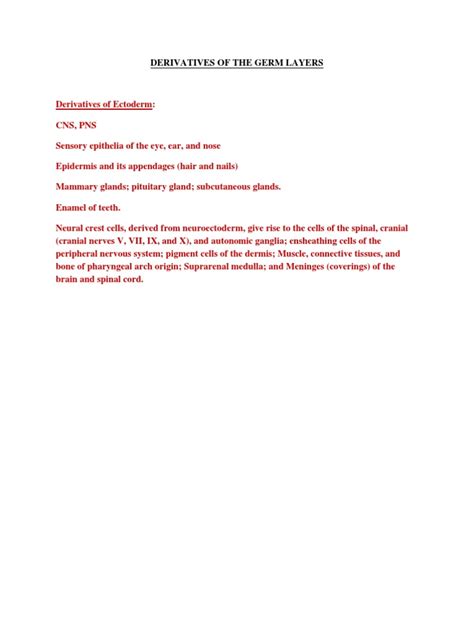 DERIVATIVES OF THE GERM LAYERS

Derivatives of Ectoderm:

CNS, PNS

Sensory epithelia of the eye, ear, and nose

Epidermis and its appendages (hair and nails)

Mammary glands; pituitary gland; subcutaneous glands.

Enamel of teeth.

Neural crest cells, derived from neuroectoderm, give rise to the cells of the spinal, cranial (cranial nerves V, VII, IX, and X), and autonomic ganglia; ensheathing cells of the peripheral nervous system; pigment cells of the dermis; Muscle, connective tissues, and bone of pharyngeal arch origin; Suprarenal medulla; and Meninges (coverings) of the brain and spinal cord.